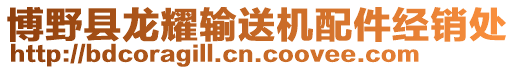 博野县龙耀输送机配件经销处
http://bdcoragill.cn.coovee.com